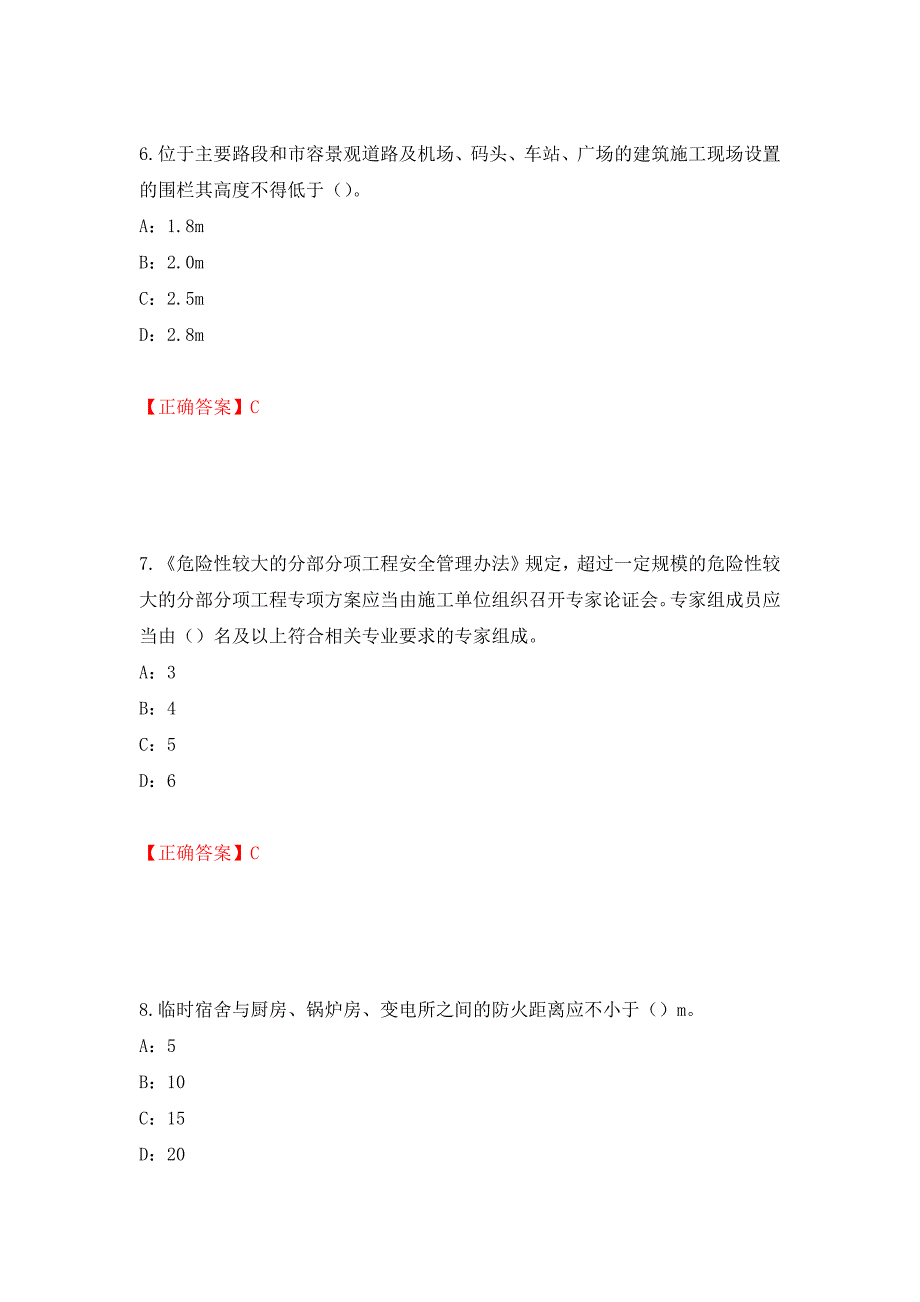 6.位于主要路段和市容景观道路及机场、码头、车站、广场的建筑施工现场设置的围栏其高度不得低于（）。

A：1.8m

B：2.0m

C：2.5m

D：2.8m

【正确答案】C

7.《危险性较大的分部分项工程安全管理办法》规定，超过一定规模的危险性较大的分部分项工程专项方案应当由施工单位组织召开专家论证会。专家组成员应当由（）名及以上符合相关专业要求的专家组成。

A：3

B：4

C：5

D：6

【正确答案】C

8.临时宿舍与厨房、锅炉房、变电所之间的防火距离应不小于（）m。

A：5

B：10

C：15

D：20